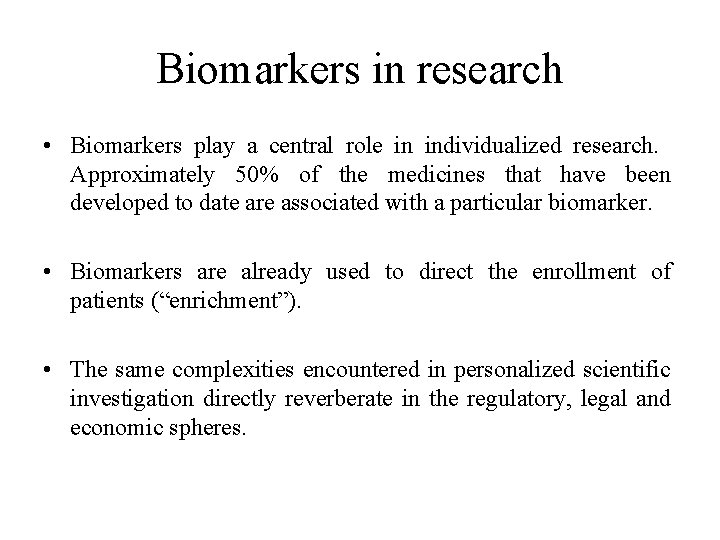 Biomarkers in research

• Biomarkers play a central role in individualized research. Approximately 50% of the medicines that have been developed to date are associated with a particular biomarker.

• Biomarkers are already used to direct the enrollment of patients (“enrichment”).

• The same complexities encountered in personalized scientific investigation directly reverberate in the regulatory, legal and economic spheres.